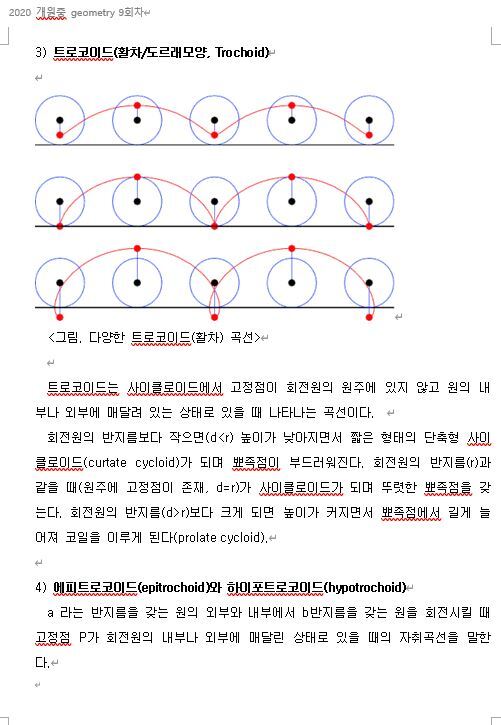 2020 개원중 geometry 9회차

3) 트로코이드(활차/도르래모양, Trochoid)

<그림. 다양한 트로코이드(활차) 곡선>

트로코이드는 사이클로이드에서 고정점이 회전원의 원주에 있지 않고 원의 내부나 외부에 매달려 있는 상태로 있을 때 나타나는 곡선이다.

회전원의 반지름보다 작으면(d<r) 높이가 낮아지면서 짧은 형태의 단축형 사이클로이드(curtate cycloid)가 되며 뾰족점이 부드러워진다. 회전원의 반지름(r)과 같을 때(원주에 고정점이 존재, d=r)가 사이클로이드가 되며 뚜렷한 뾰족점을 갖는다. 회전원의 반지름(d>r)보다 크게 되면 높이가 커지면서 뾰족점에서 길게 늘어져 코일을 이루게 된다(prolate cycloid).

4) 에피트로코이드(epitrochoid)와 하이포트로코이드(hypotrochoid)

a 라는 반지름을 갖는 원의 외부와 내부에서 b반지름을 갖는 원을 회전시킬 때 고정점 P가 회전원의 내부나 외부에 매달린 상태로 있을 때의 자취곡선을 말한다.